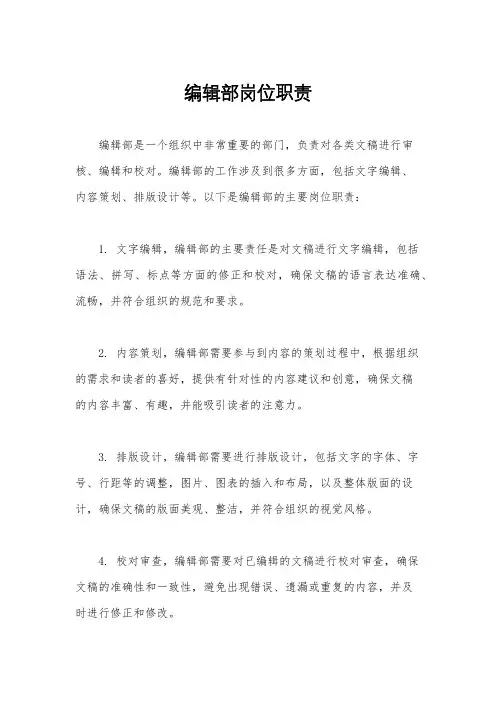 编辑部岗位职责

编辑部是一个组织中非常重要的部门，负责对各类文稿进行审核、编辑和校对。编辑部的工作涉及到很多方面，包括文字编辑、内容策划、排版设计等。以下是编辑部的主要岗位职责：

1. 文字编辑，编辑部的主要责任是对文稿进行文字编辑，包括语法、拼写、标点等方面的修正和校对，确保文稿的语言表达准确、流畅，并符合组织的规范和要求。

2. 内容策划，编辑部需要参与到内容的策划过程中，根据组织的需求和读者的喜好，提供有针对性的内容建议和创意，确保文稿的内容丰富、有趣，并能吸引读者的注意力。

3. 排版设计，编辑部需要进行排版设计，包括文字的字体、字号、行距等的调整，图片、图表的插入和布局，以及整体版面的设计，确保文稿的版面美观、整洁，并符合组织的视觉风格。

4. 校对审查，编辑部需要对已编辑的文稿进行校对审查，确保文稿的准确性和一致性，避免出现错误、遗漏或重复的内容，并及时进行修正和修改。